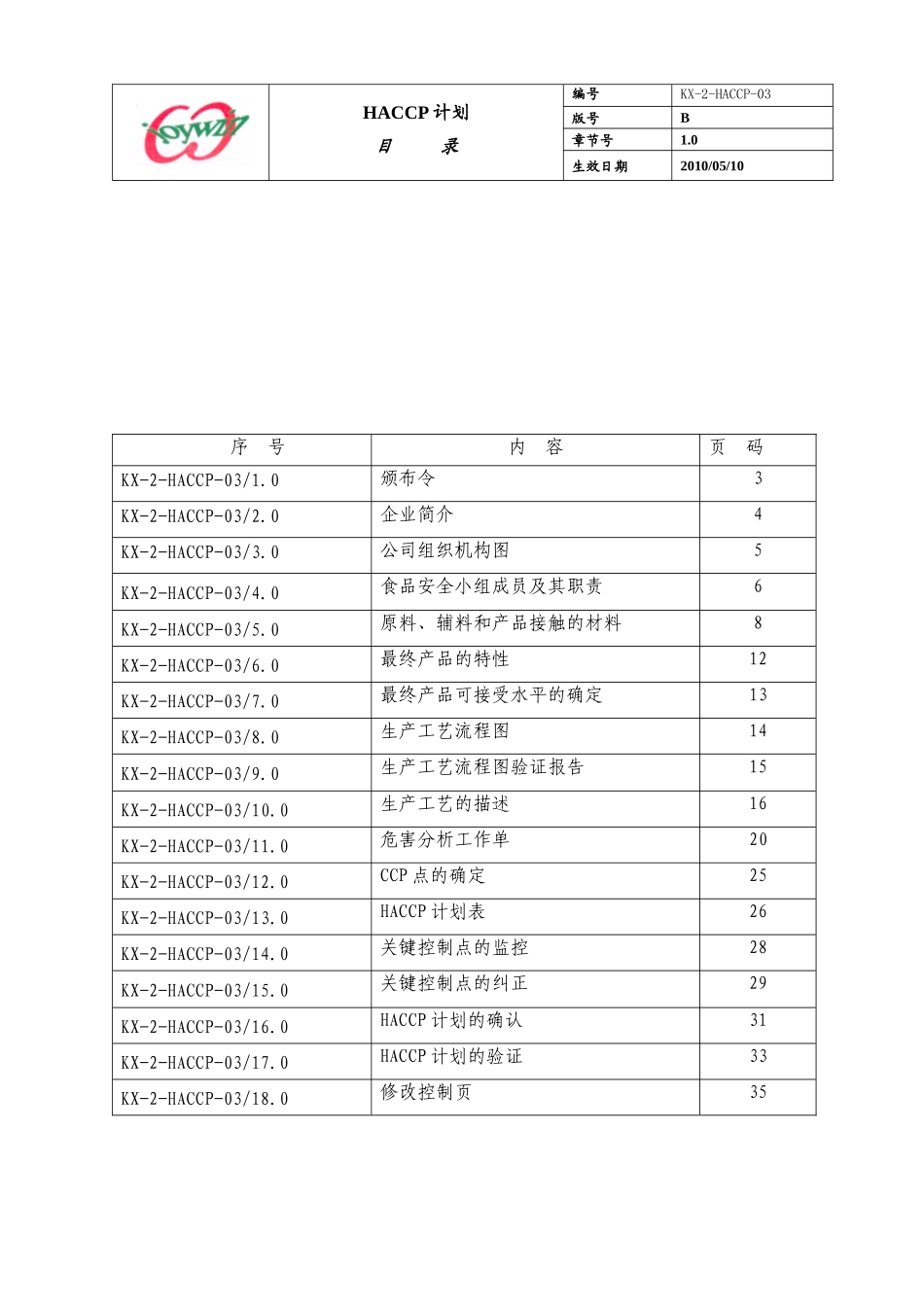 HACCP计划

目 录

编号
KX-2-HACCP-03
版号
B
章节号
1.0
生效日期
2010/05/10

| 序 号 | 内 容 | 页 码 |
|---|---|---|
| KX-2-HACCP-03/1.0 | 颁布令 | 3 |
| KX-2-HACCP-03/2.0 | 企业简介 | 4 |
| KX-2-HACCP-03/3.0 | 公司组织机构图 | 5 |
| KX-2-HACCP-03/4.0 | 食品安全小组成员及其职责 | 6 |
| KX-2-HACCP-03/5.0 | 原料、辅料和产品接触的材料 | 8 |
| KX-2-HACCP-03/6.0 | 最终产品的特性 | 12 |
| KX-2-HACCP-03/7.0 | 最终产品可接受水平的确定 | 13 |
| KX-2-HACCP-03/8.0 | 生产工艺流程图 | 14 |
| KX-2-HACCP-03/9.0 | 生产工艺流程图验证报告 | 15 |
| KX-2-HACCP-03/10.0 | 生产工艺的描述 | 16 |
| KX-2-HACCP-03/11.0 | 危害分析工作单 | 20 |
| KX-2-HACCP-03/12.0 | CCP点的确定 | 25 |
| KX-2-HACCP-03/13.0 | HACCP计划表 | 26 |
| KX-2-HACCP-03/14.0 | 关键控制点的监控 | 28 |
| KX-2-HACCP-03/15.0 | 关键控制点的纠正 | 29 |
| KX-2-HACCP-03/16.0 | HACCP计划的确认 | 31 |
| KX-2-HACCP-03/17.0 | HACCP计划的验证 | 33 |
| KX-2-HACCP-03/18.0 | 修改控制页 | 35 |